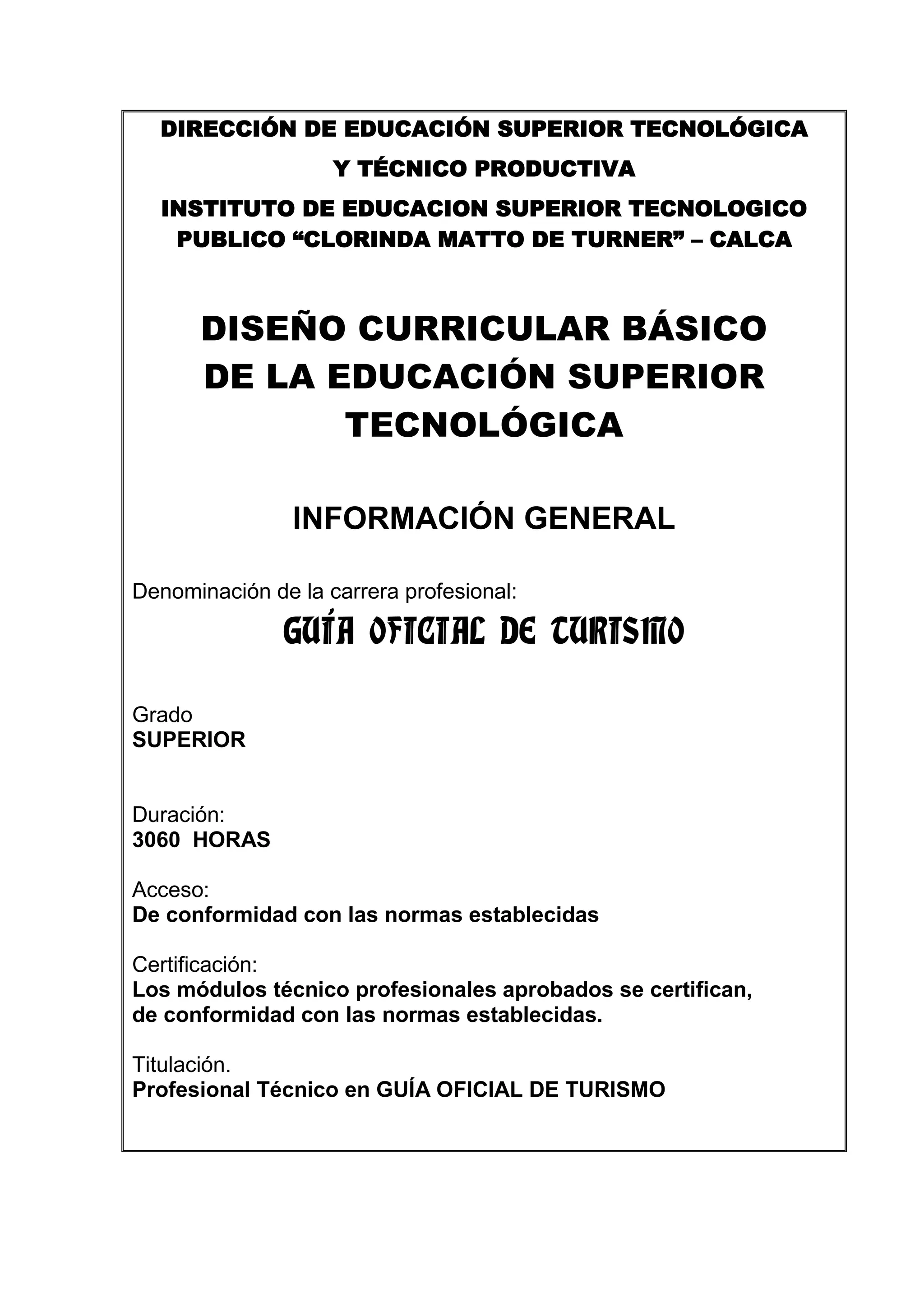 DIRECCIÓN DE EDUCACIÓN SUPERIOR TECNOLÓGICA
Y TÉCNICO PRODUCTIVA
INSTITUTO DE EDUCACION SUPERIOR TECNOLOGICO PUBLICO “CLORINDA MATTO DE TURNER” – CALCA

DISEÑO CURRICULAR BÁSICO DE LA EDUCACIÓN SUPERIOR TECNOLÓGICA

INFORMACIÓN GENERAL

Denominación de la carrera profesional:
GUÍA OFICIAL DE TURISMO

Grado
SUPERIOR

Duración:
3060 HORAS

Acceso:
De conformidad con las normas establecidas

Certificación:
Los módulos técnico profesionales aprobados se certifican, de conformidad con las normas establecidas.

Titulación.
Profesional Técnico en GUÍA OFICIAL DE TURISMO